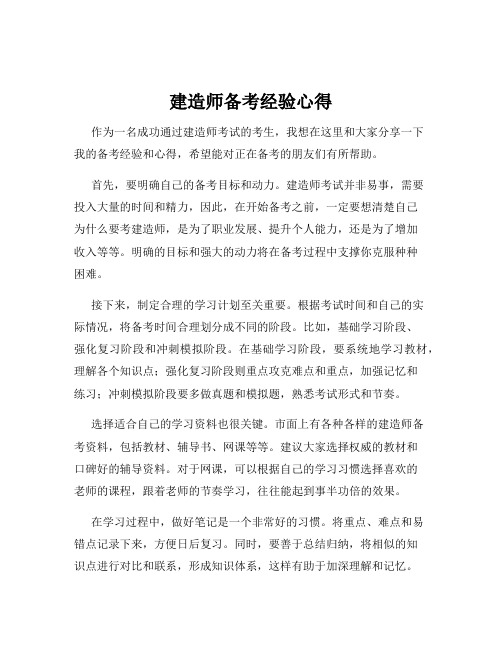 建造师备考经验心得

作为一名成功通过建造师考试的考生，我想在这里和大家分享一下我的备考经验和心得，希望能对正在备考的朋友们有所帮助。

首先，要明确自己的备考目标和动力。建造师考试并非易事，需要投入大量的时间和精力，因此，在开始备考之前，一定要想清楚自己为什么要考建造师，是为了职业发展、提升个人能力，还是为了增加收入等等。明确的目标和强大的动力将在备考过程中支撑你克服种种困难。

接下来，制定合理的学习计划至关重要。根据考试时间和自己的实际情况，将备考时间合理划分成不同的阶段。比如，基础学习阶段、强化复习阶段和冲刺模拟阶段。在基础学习阶段，要系统地学习教材，理解各个知识点；强化复习阶段则重点攻克难点和重点，加强记忆和练习；冲刺模拟阶段要多做真题和模拟题，熟悉考试形式和节奏。

选择适合自己的学习资料也很关键。市面上有各种各样的建造师备考资料，包括教材、辅导书、网课等等。建议大家选择权威的教材和口碑好的辅导资料。对于网课，可以根据自己的学习习惯选择喜欢的老师的课程，跟着老师的节奏学习，往往能起到事半功倍的效果。

在学习过程中，做好笔记是一个非常好的习惯。将重点、难点和易错点记录下来，方便日后复习。同时，要善于总结归纳，将相似的知识点进行对比和联系，形成知识体系，这样有助于加深理解和记忆。